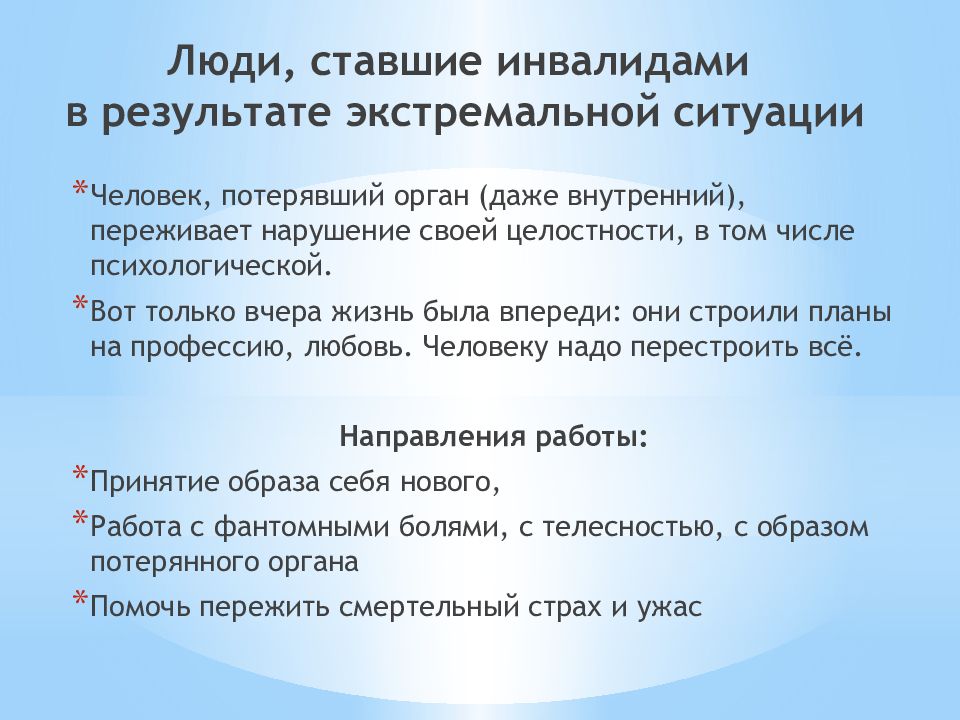 Люди, ставшие инвалидами в результате экстремальной ситуации

*Человек, потерявший орган (даже внутренний), переживает нарушение своей целостности, в том числе психологической.

*Вот только вчера жизнь была впереди: они строили планы на профессию, любовь. Человеку надо перестроить всё.

Направления работы:

*Принятие образа себя нового,

*Работа с фантомными болями, с телесностью, с образом потерянного органа

*Помочь пережить смертельный страх и ужас